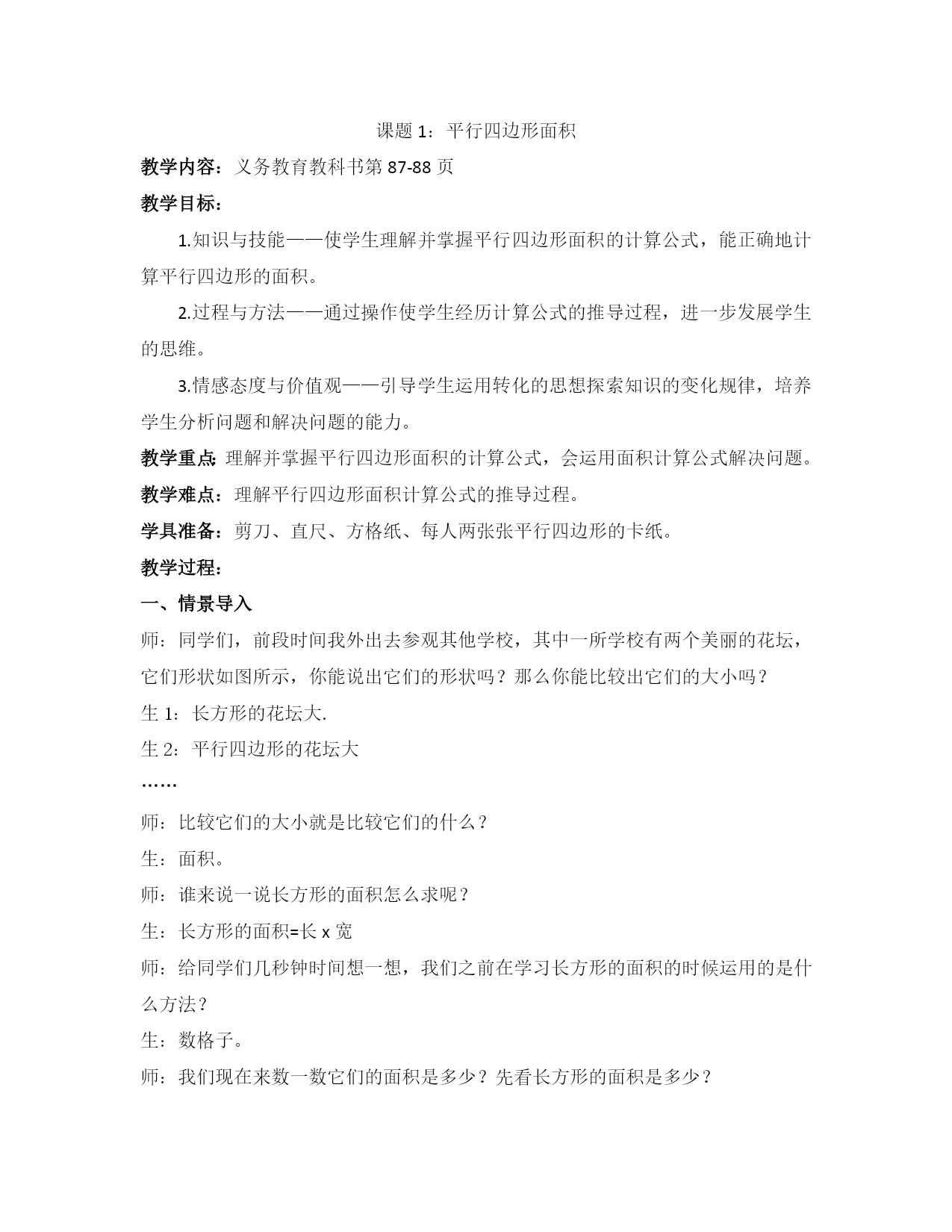 课题 1：平行四边形面积

教学内容：义务教育教科书第 87-88 页

教学目标：

1.知识与技能——使学生理解并掌握平行四边形面积的计算公式，能正确地计算平行四边形的面积。

2.过程与方法——通过操作使学生经历计算公式的推导过程，进一步发展学生的思维。

3.情感态度与价值观——引导学生运用转化的思想探索知识的变化规律，培养学生分析问题和解决问题的能力。

教学重点：理解并掌握平行四边形面积的计算公式，会运用面积计算公式解决问题。

教学难点：理解平行四边形面积计算公式的推导过程。

学具准备：剪刀、直尺、方格纸、每人两张张平行四边形的卡纸。

教学过程：

一、情景导入

师：同学们，前段时间我外出去参观其他学校，其中一所学校有两个美丽的花坛，它们形状如图所示，你能说出它们的形状吗？那么你能比较出它们的大小吗？

生 1：长方形的花坛大.

生 2：平行四边形的花坛大

……

师：比较它们的大小就是比较它们的什么？

生：面积。

师：谁来说一说长方形的面积怎么求呢？

生：长方形的面积=长 x 宽

师：给同学们几秒钟时间想一想，我们之前在学习长方形的面积的时候运用的是什么方法？

生：数格子。

师：我们现在来数一数它们的面积是多少？先看长方形的面积是多少？